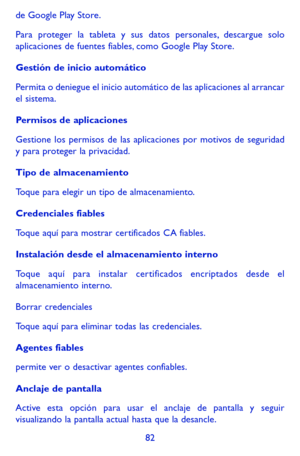 de Google Play Store.

Para proteger la tableta y sus datos personales, descargue solo aplicaciones de fuentes fiables, como Google Play Store.

Gestión de inicio automático

Permita o deniegue el inicio automático de las aplicaciones al arrancar el sistema.

Permisos de aplicaciones

Gestione los permisos de las aplicaciones por motivos de seguridad y para proteger la privacidad.

Tipo de almacenamiento

Toque para elegir un tipo de almacenamiento.

Credenciales fiables

Toque aquí para mostrar certificados CA fiables.

Instalación desde el almacenamiento interno

Toque aquí para instalar certificados encriptados desde el almacenamiento interno.

Borrar credenciales

Toque aquí para eliminar todas las credenciales.

Agentes fiables

permite ver o desactivar agentes confiables.

Anclaje de pantalla

Active esta opción para usar el anclaje de pantalla y seguir visualizando la pantalla actual hasta que la desancle.

82